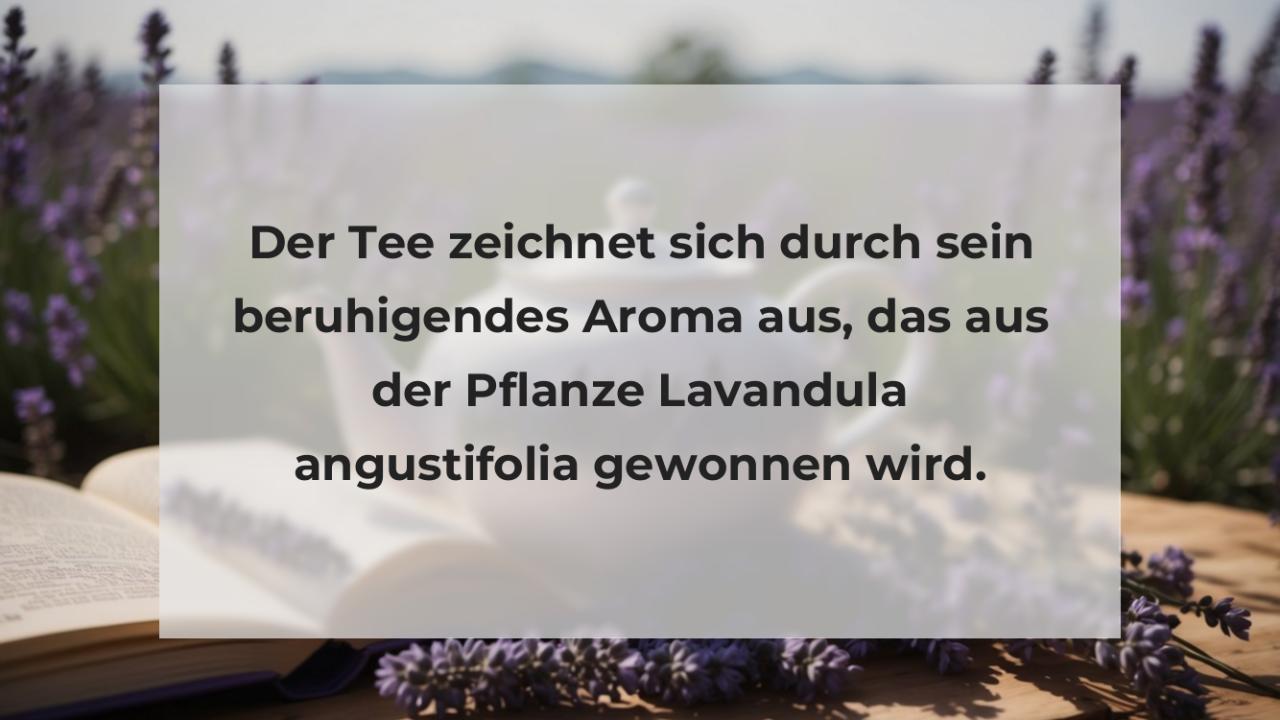 Der Tee zeichnet sich durch sein beruhigendes Aroma aus, das aus der Pflanze Lavandula angustifolia gewonnen wird.